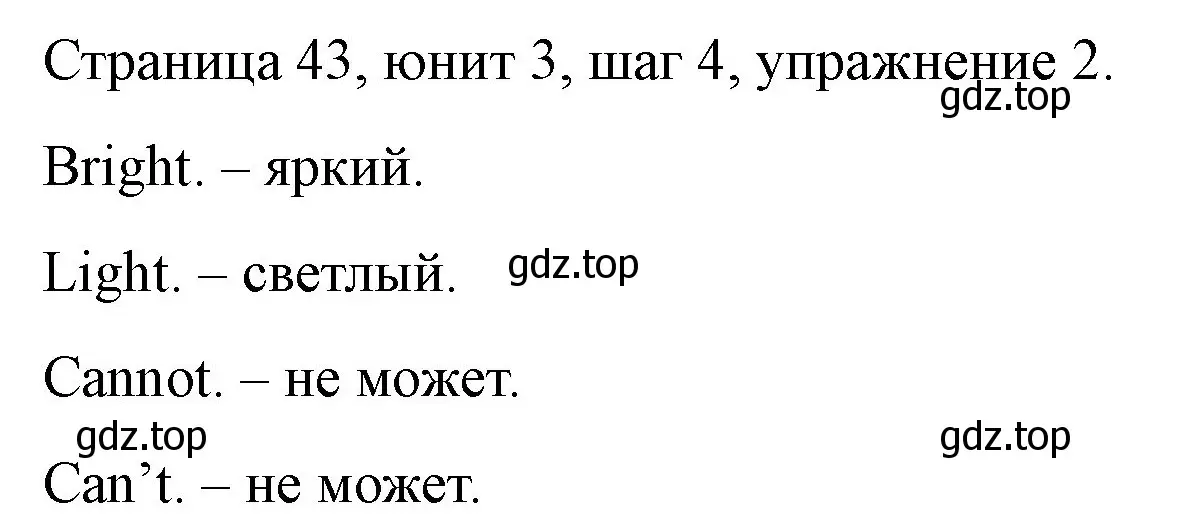 Страница 43, юнит 3, шаг 4, упражнение 2.
gdz.top

Bright. – яркий.

Light. – светлый. gdz.top

Cannot. – не может.

gdz.top gdz.top

Can’t. – не может.